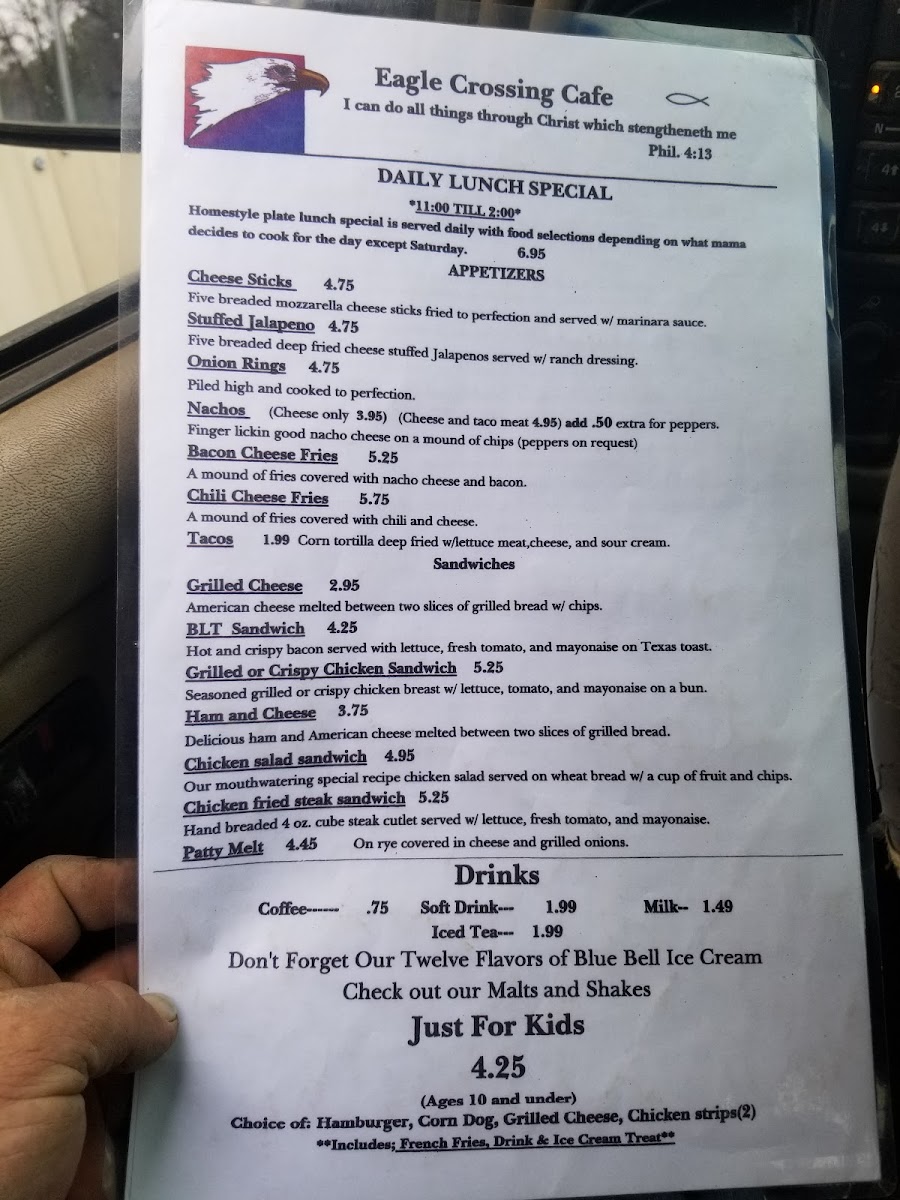 Eagle Crossing Cafe
I can do all things through Christ which stengtheneth me
Phil. 4:13

DAILY LUNCH SPECIAL
*11:00 TILL 2:00*
Homestyle plate lunch special is served daily with food selections depending on what mama decides to cook for the day except Saturday. 6.95

APPETIZERS

Cheese Sticks 4.75
Five breaded mozzarella cheese sticks fried to perfection and served w/ marinara sauce.

Stuffed Jalapeno 4.75
Five breaded deep fried cheese stuffed Jalapenos served w/ ranch dressing.

Onion Rings 4.75
Piled high and cooked to perfection.

Nachos (Cheese only 3.95) (Cheese and taco meat 4.95) add .50 extra for peppers.
Finger lickin good nacho cheese on a mound of chips (peppers on request)

Bacon Cheese Fries 5.25
A mound of fries covered with nacho cheese and bacon.

Chili Cheese Fries 5.75
A mound of fries covered with chili and cheese.

Tacos 1.99 Corn tortilla deep fried w/lettuce meat,cheese, and sour cream.

Sandwiches

Grilled Cheese 2.95
American cheese melted between two slices of grilled bread w/ chips.

BLT Sandwich 4.25
Hot and crispy bacon served with lettuce, fresh tomato, and mayonaise on Texas toast.

Grilled or Crispy Chicken Sandwich 5.25
Seasoned grilled or crispy chicken breast w/ lettuce, tomato, and mayonaise on a bun.

Ham and Cheese 3.75
Delicious ham and American cheese melted between two slices of grilled bread.

Chicken salad sandwich 4.95
Our mouthwatering special recipe chicken salad served on wheat bread w/ a cup of fruit and chips.

Chicken fried steak sandwich 5.25
Hand breaded 4 oz. cube steak cutlet served w/ lettuce, fresh tomato, and mayonaise.

Patty Melt 4.45 On rye covered in cheese and grilled onions.

Drinks

Coffee------ .75 Soft Drink--- 1.99 Milk-- 1.49
Iced Tea--- 1.99

Don't Forget Our Twelve Flavors of Blue Bell Ice Cream
Check out our Malts and Shakes

Just For Kids
4.25
(Ages 10 and under)
Choice of: Hamburger, Corn Dog, Grilled Cheese, Chicken strips(2)
**Includes; French Fries, Drink & Ice Cream Treat**